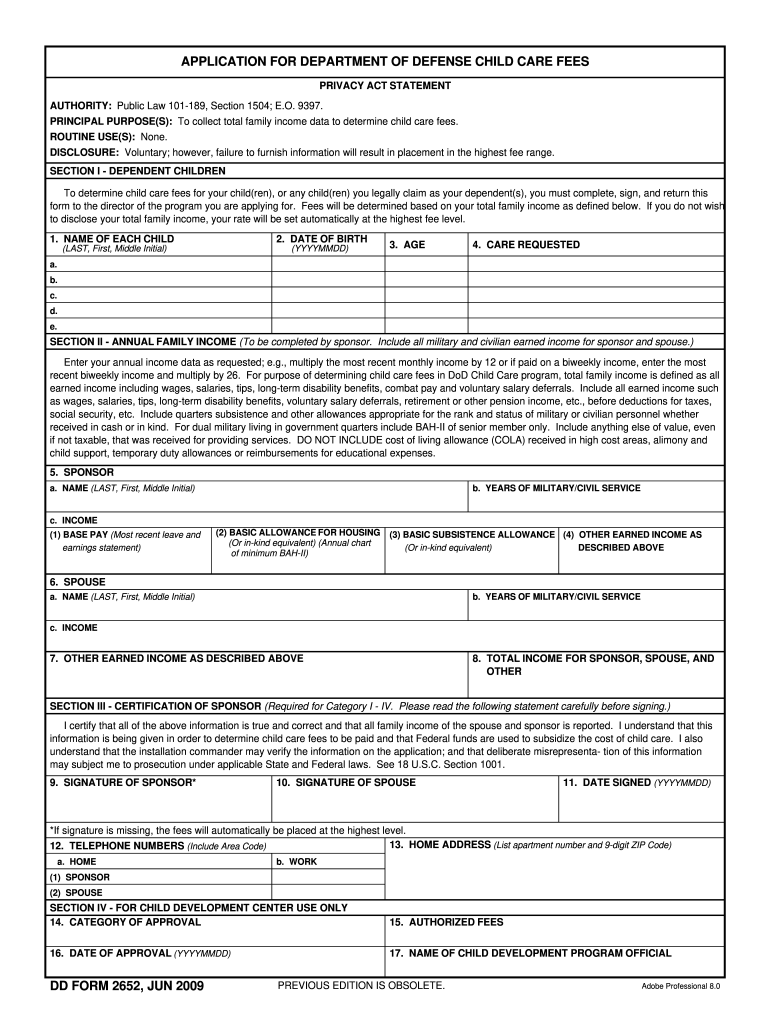 APPLICATION FOR DEPARTMENT OF DEFENSE CHILD CARE FEES

PRIVACY ACT STATEMENT

AUTHORITY: Public Law 101-189, Section 1504; E.O. 9397.
PRINCIPAL PURPOSE(S): To collect total family income data to determine child care fees.
ROUTINE USE(S): None.
DISCLOSURE: Voluntary; however, failure to furnish information will result in placement in the highest fee range.

SECTION I - DEPENDENT CHILDREN

To determine child care fees for your child(ren), or any child(ren) you legally claim as your dependent(s), you must complete, sign, and return this form to the director of the program you are applying for. Fees will be determined based on your total family income as defined below. If you do not wish to disclose your total family income, your rate will be set automatically at the highest fee level.

| 1. NAME OF EACH CHILD (LAST, First, Middle Initial) | 2. DATE OF BIRTH (YYYYMMDD) | 3. AGE | 4. CARE REQUESTED |
|---|---|---|---|
| a. | | | |
| b. | | | |
| c. | | | |
| d. | | | |
| e. | | | |

SECTION II - ANNUAL FAMILY INCOME (To be completed by sponsor. Include all military and civilian earned income for sponsor and spouse.)

Enter your annual income data as requested; e.g., multiply the most recent monthly income by 12 or if paid on a biweekly income, enter the most recent biweekly income and multiply by 26. For purpose of determining child care fees in DoD Child Care program, total family income is defined as all earned income including wages, salaries, tips, long-term disability benefits, combat pay and voluntary salary deferrals. Include all earned income such as wages, salaries, tips, long-term disability benefits, voluntary salary deferrals, retirement or other pension income, etc., before deductions for taxes, social security, etc. Include quarters subsistence and other allowances appropriate for the rank and status of military or civilian personnel whether received in cash or in kind. For dual military living in government quarters include BAH-II of senior member only. Include anything else of value, even if not taxable, that was received for providing services. DO NOT INCLUDE cost of living allowance (COLA) received in high cost areas, alimony and child support, temporary duty allowances or reimbursements for educational expenses.

5. SPONSOR
a. NAME (LAST, First, Middle Initial)
b. YEARS OF MILITARY/CIVIL SERVICE
c. INCOME
(1) BASE PAY (Most recent leave and earnings statement)
(2) BASIC ALLOWANCE FOR HOUSING (Or in-kind equivalent) (Annual chart of minimum BAH-II)
(3) BASIC SUBSISTENCE ALLOWANCE (Or in-kind equivalent)
(4) OTHER EARNED INCOME AS DESCRIBED ABOVE

6. SPOUSE
a. NAME (LAST, First, Middle Initial)
b. YEARS OF MILITARY/CIVIL SERVICE
c. INCOME

7. OTHER EARNED INCOME AS DESCRIBED ABOVE
8. TOTAL INCOME FOR SPONSOR, SPOUSE, AND OTHER

SECTION III - CERTIFICATION OF SPONSOR (Required for Category I - IV. Please read the following statement carefully before signing.)

I certify that all of the above information is true and correct and that all family income of the spouse and sponsor is reported. I understand that this information is being given in order to determine child care fees to be paid and that Federal funds are used to subsidize the cost of child care. I also understand that the installation commander may verify the information on the application; and that deliberate misrepresenta- tion of this information may subject me to prosecution under applicable State and Federal laws. See 18 U.S.C. Section 1001.

9. SIGNATURE OF SPONSOR*
10. SIGNATURE OF SPOUSE
11. DATE SIGNED (YYYYMMDD)

*If signature is missing, the fees will automatically be placed at the highest level.

12. TELEPHONE NUMBERS (Include Area Code)
a. HOME
b. WORK
(1) SPONSOR
(2) SPOUSE
13. HOME ADDRESS (List apartment number and 9-digit ZIP Code)

SECTION IV - FOR CHILD DEVELOPMENT CENTER USE ONLY
14. CATEGORY OF APPROVAL
15. AUTHORIZED FEES
16. DATE OF APPROVAL (YYYYMMDD)
17. NAME OF CHILD DEVELOPMENT PROGRAM OFFICIAL

DD FORM 2652, JUN 2009
PREVIOUS EDITION IS OBSOLETE.
Adobe Professional 8.0